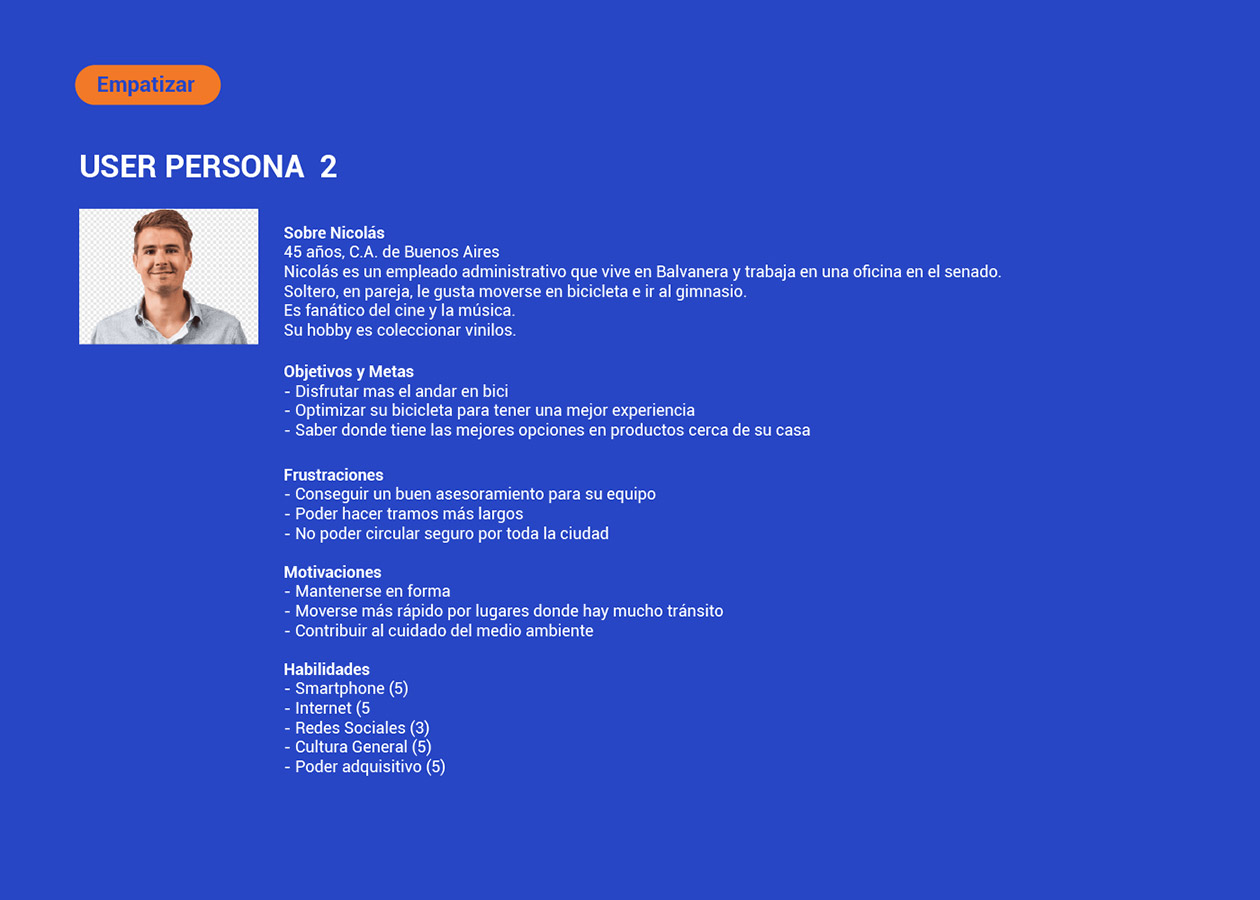 Empatizar

USER PERSONA 2

Sobre Nicolás
45 años, C.A. de Buenos Aires
Nicolás es un empleado administrativo que vive en Balvanera y trabaja en una oficina en el senado.
Soltero, en pareja, le gusta moverse en bicicleta e ir al gimnasio.
Es fanático del cine y la música.
Su hobby es coleccionar vinilos.

Objetivos y Metas
- Disfrutar mas el andar en bici
- Optimizar su bicicleta para tener una mejor experiencia
- Saber donde tiene las mejores opciones en productos cerca de su casa

Frustraciones
- Conseguir un buen asesoramiento para su equipo
- Poder hacer tramos más largos
- No poder circular seguro por toda la ciudad

Motivaciones
- Mantenerse en forma
- Moverse más rápido por lugares donde hay mucho tránsito
- Contribuir al cuidado del medio ambiente

Habilidades
- Smartphone (5)
- Internet (5
- Redes Sociales (3)
- Cultura General (5)
- Poder adquisitivo (5)